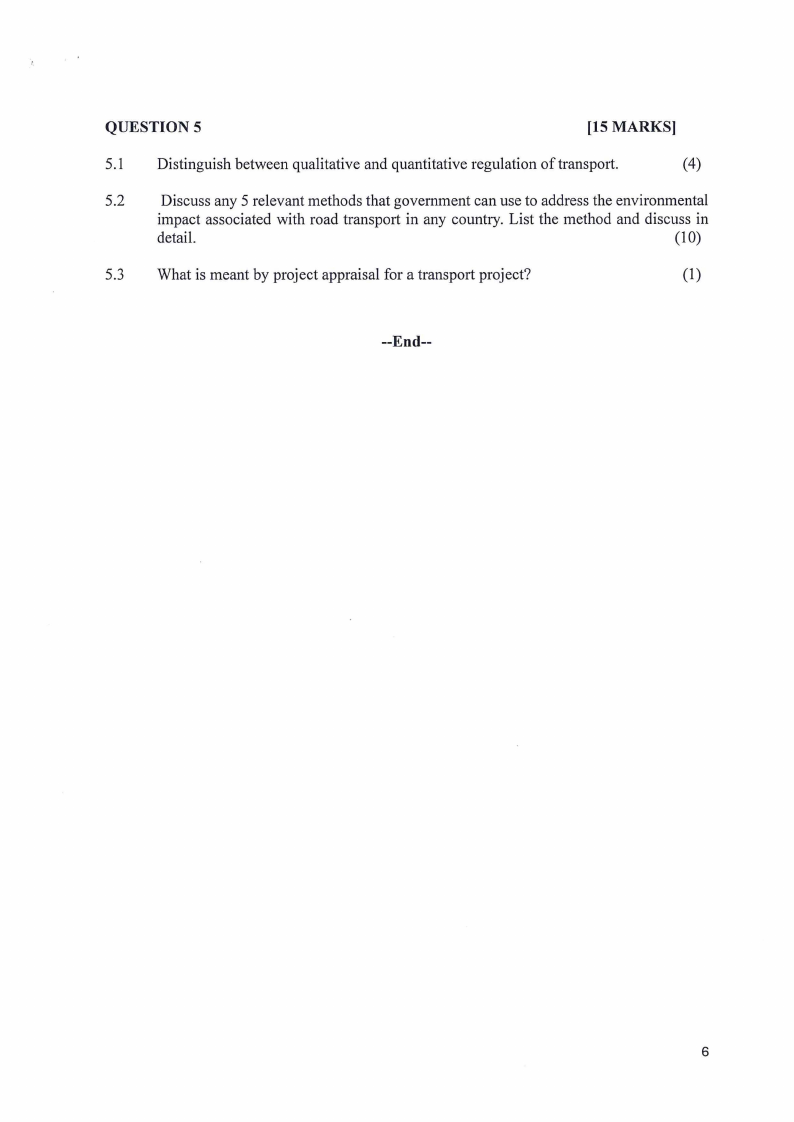 QUESTION 5 [15 MARKS]

5.1 Distinguish between qualitative and quantitative regulation of transport. (4)

5.2 Discuss any 5 relevant methods that government can use to address the environmental impact associated with road transport in any country. List the method and discuss in detail. (10)

5.3 What is meant by project appraisal for a transport project? (1)

--End--

6